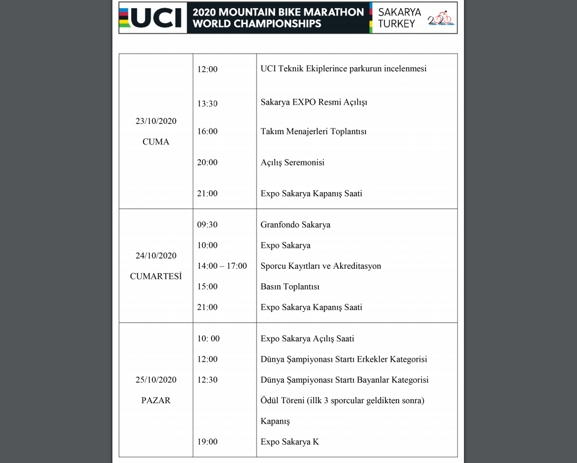 UCI 2020 MOUNTAIN BIKE MARATHON WORLD CHAMPIONSHIPS SAKARYA TURKEY 2020

| | | |
|---|---|---|
| 23/10/2020 CUMA | 12:00 | UCI Teknik Ekiplerince parkurun incelenmesi |
| | 13:30 | Sakarya EXPO Resmi Açılışı |
| | 16:00 | Takım Menajerleri Toplantısı |
| | 20:00 | Açılış Seremonisi |
| | 21:00 | Expo Sakarya Kapanış Saati |
| 24/10/2020 CUMARTESİ | 09:30 | Granfondo Sakarya |
| | 10:00 | Expo Sakarya |
| | 14:00 – 17:00 | Sporcu Kayıtları ve Akreditasyon |
| | 15:00 | Basın Toplantısı |
| | 21:00 | Expo Sakarya Kapanış Saati |
| 25/10/2020 PAZAR | 10: 00 | Expo Sakarya Açılış Saati |
| | 12:00 | Dünya Şampiyonası Startı Erkekler Kategorisi |
| | 12:30 | Dünya Şampiyonası Startı Bayanlar Kategorisi |
| | | Ödül Töreni (illk 3 sporcular geldikten sonra) |
| | | Kapanış |
| | 19:00 | Expo Sakarya K |